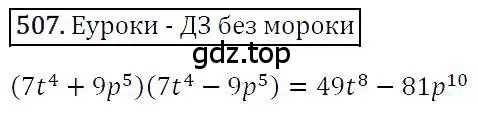 507. Еуроки - ДЗ без мороки

gdz.top

$(7t^4 + 9p^5)(7t^4 - 9p^5) = 49t^8 - 81p^{10}$